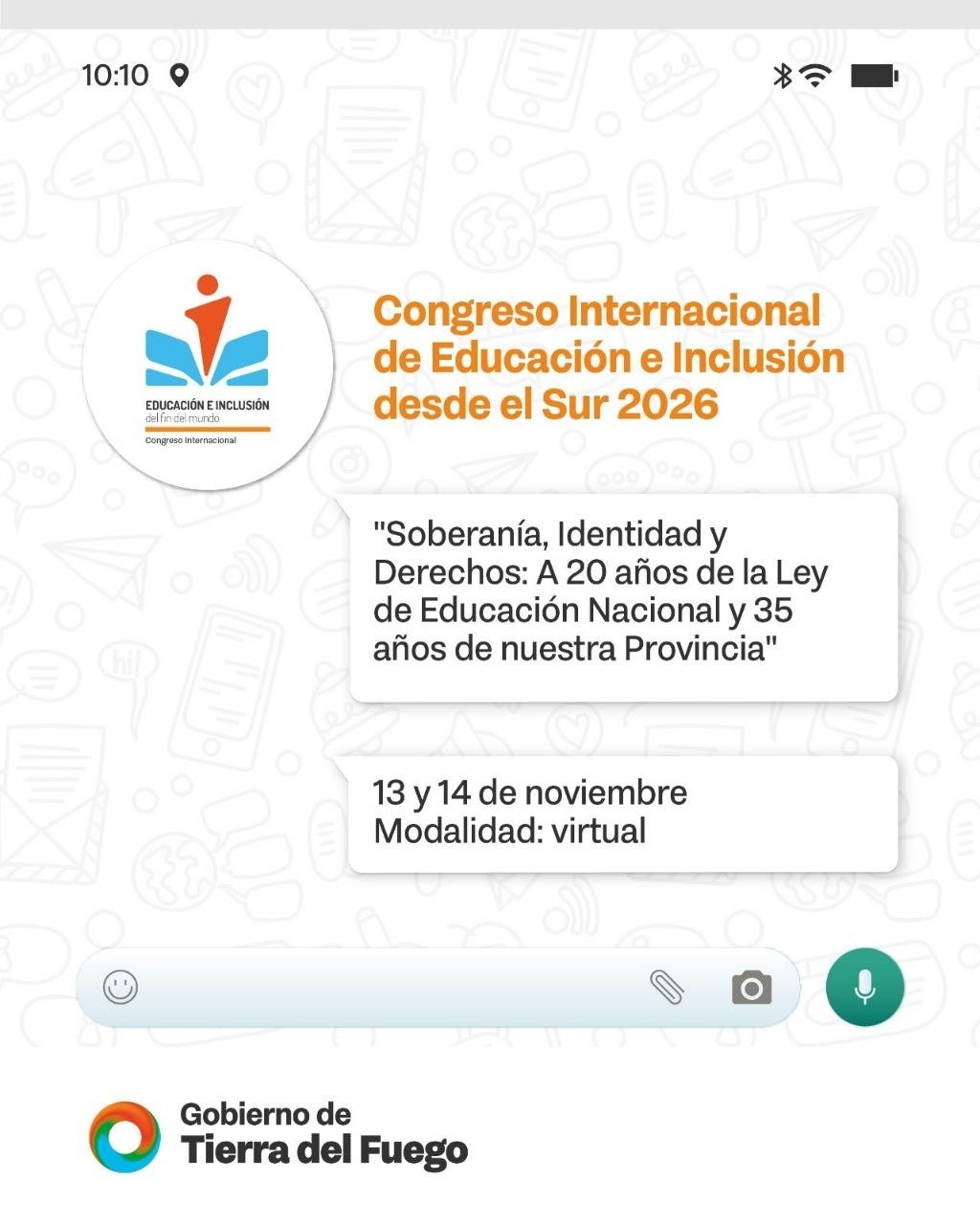 10:10

EDUCACIÓN E INCLUSIÓN
del fin del mundo
Congreso Internacional

Congreso Internacional de Educación e Inclusión desde el Sur 2026

"Soberanía, Identidad y Derechos: A 20 años de la Ley de Educación Nacional y 35 años de nuestra Provincia"

13 y 14 de noviembre
Modalidad: virtual

Gobierno de
Tierra del Fuego